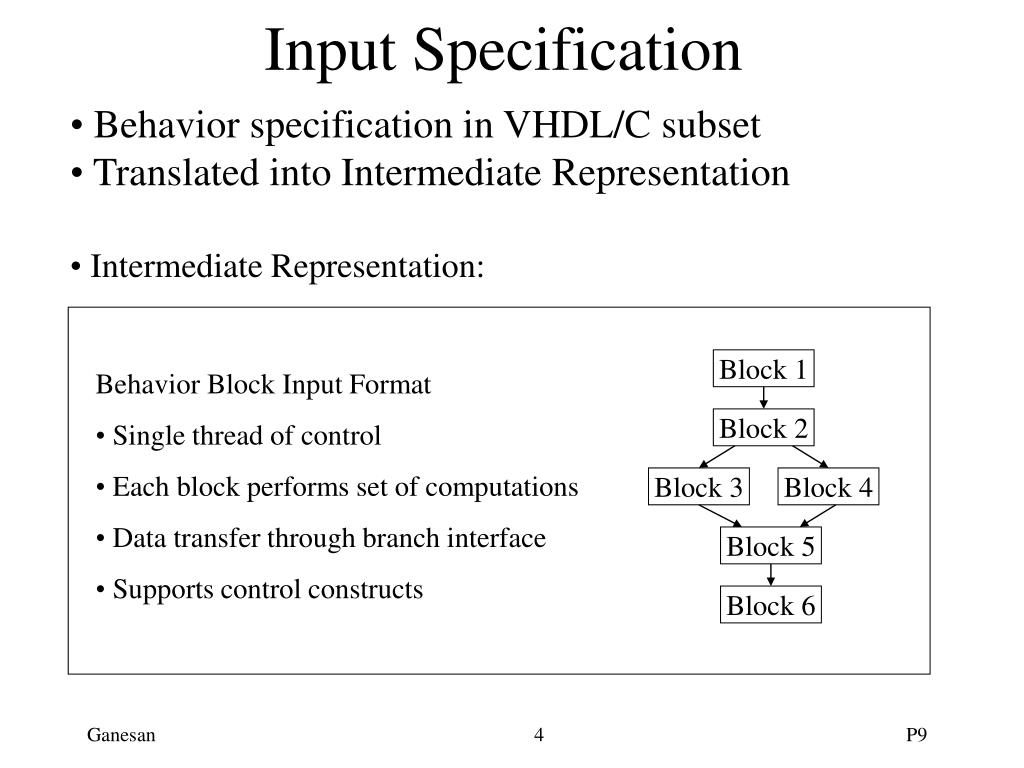 Input Specification

• Behavior specification in VHDL/C subset
• Translated into Intermediate Representation

• Intermediate Representation:

Behavior Block Input Format

• Single thread of control

• Each block performs set of computations

• Data transfer through branch interface

• Supports control constructs

Block 1

Block 2

Block 3

Block 4

Block 5

Block 6

Ganesan

4

P9